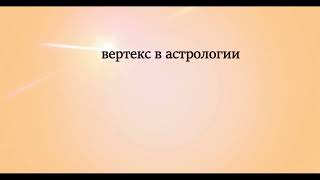 вертекс в астрологии